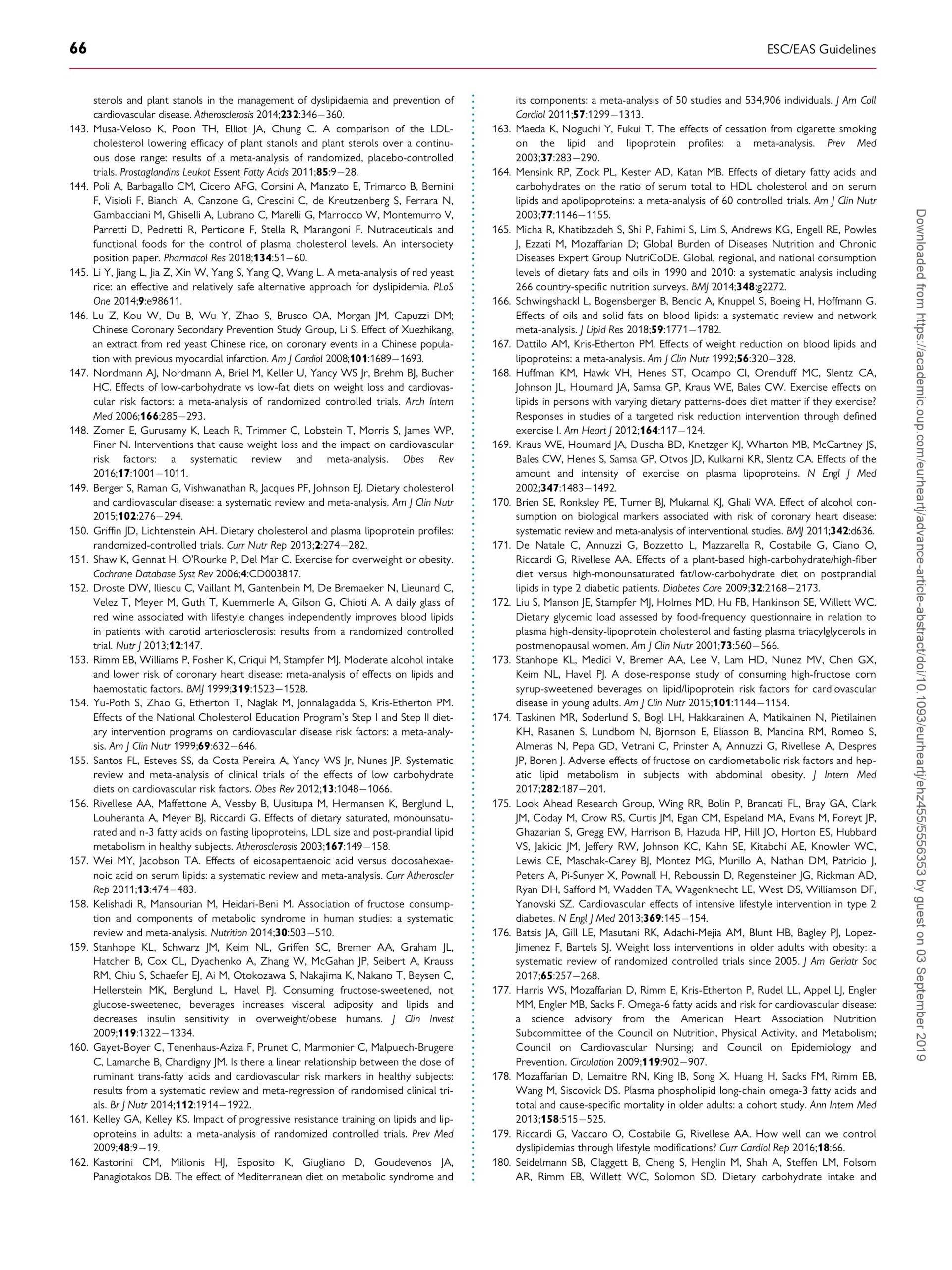 66

ESC/EAS Guidelines

sterols and plant stanols in the management of dyslipidaemia and prevention of cardiovascular disease. Atherosclerosis 2014;232:346–360.

143. Musa-Veloso K, Poon TH, Elliot JA, Chung C. A comparison of the LDL-cholesterol lowering efficacy of plant stanols and plant sterols over a continuous dose range: results of a meta-analysis of randomized, placebo-controlled trials. Prostaglandins Leukot Essent Fatty Acids 2011;85:9–28.

144. Poli A, Barbagallo CM, Cicero AFG, Corsini A, Manzato E, Trimarco B, Bernini F, Visioli F, Bianchi A, Canzone G, Crescini C, de Kreutzenberg S, Ferrara N, Gambacciani M, Ghiselli A, Lubrano C, Marelli G, Marrocco W, Montemurro V, Parretti D, Pedretti R, Perticone F, Stella R, Marangoni F. Nutraceuticals and functional foods for the control of plasma cholesterol levels. An intersociety position paper. Pharmacol Res 2018;134:51–60.

145. Li Y, Jiang L, Jia Z, Xin W, Yang S, Yang Q, Wang L. A meta-analysis of red yeast rice: an effective and relatively safe alternative approach for dyslipidemia. PLoS One 2014;9:e98611.

146. Lu Z, Kou W, Du B, Wu Y, Zhao S, Brusco OA, Morgan JM, Capuzzi DM; Chinese Coronary Secondary Prevention Study Group, Li S. Effect of Xuezhikang, an extract from red yeast Chinese rice, on coronary events in a Chinese population with previous myocardial infarction. Am J Cardiol 2008;101:1689–1693.

147. Nordmann AJ, Nordmann A, Briel M, Keller U, Yancy WS Jr, Brehm BJ, Bucher HC. Effects of low-carbohydrate vs low-fat diets on weight loss and cardiovascular risk factors: a meta-analysis of randomized controlled trials. Arch Intern Med 2006;166:285–293.

148. Zomer E, Gurusamy K, Leach R, Trimmer C, Lobstein T, Morris S, James WP, Finer N. Interventions that cause weight loss and the impact on cardiovascular risk factors: a systematic review and meta-analysis. Obes Rev 2016;17:1001–1011.

149. Berger S, Raman G, Vishwanathan R, Jacques PF, Johnson EJ. Dietary cholesterol and cardiovascular disease: a systematic review and meta-analysis. Am J Clin Nutr 2015;102:276–294.

150. Griffin JD, Lichtenstein AH. Dietary cholesterol and plasma lipoprotein profiles: randomized-controlled trials. Curr Nutr Rep 2013;2:274–282.

151. Shaw K, Gennat H, O'Rourke P, Del Mar C. Exercise for overweight or obesity. Cochrane Database Syst Rev 2006;4:CD003817.

152. Droste DW, Iliescu C, Vaillant M, Gantenbein M, De Bremaeker N, Lieunard C, Velez T, Meyer M, Guth T, Kuemmerle A, Gilson G, Chioti A. A daily glass of red wine associated with lifestyle changes independently improves blood lipids in patients with carotid arteriosclerosis: results from a randomized controlled trial. Nutr J 2013;12:147.

153. Rimm EB, Williams P, Fosher K, Criqui M, Stampfer MJ. Moderate alcohol intake and lower risk of coronary heart disease: meta-analysis of effects on lipids and haemostatic factors. BMJ 1999;319:1523–1528.

154. Yu-Poth S, Zhao G, Etherton T, Naglak M, Jonnalagadda S, Kris-Etherton PM. Effects of the National Cholesterol Education Program's Step I and Step II dietary intervention programs on cardiovascular disease risk factors: a meta-analysis. Am J Clin Nutr 1999;69:632–646.

155. Santos FL, Esteves SS, da Costa Pereira A, Yancy WS Jr, Nunes JP. Systematic review and meta-analysis of clinical trials of the effects of low carbohydrate diets on cardiovascular risk factors. Obes Rev 2012;13:1048–1066.

156. Rivellese AA, Maffettone A, Vessby B, Uusitupa M, Hermansen K, Berglund L, Louheranta A, Meyer BJ, Riccardi G. Effects of dietary saturated, monounsaturated and n-3 fatty acids on fasting lipoproteins, LDL size and post-prandial lipid metabolism in healthy subjects. Atherosclerosis 2003;167:149–158.

157. Wei MY, Jacobson TA. Effects of eicosapentaenoic acid versus docosahexaenoic acid on serum lipids: a systematic review and meta-analysis. Curr Atheroscler Rep 2011;13:474–483.

158. Kelishadi R, Mansourian M, Heidari-Beni M. Association of fructose consumption and components of metabolic syndrome in human studies: a systematic review and meta-analysis. Nutrition 2014;30:503–510.

159. Stanhope KL, Schwarz JM, Keim NL, Griffen SC, Bremer AA, Graham JL, Hatcher B, Cox CL, Dyachenko A, Zhang W, McGahan JP, Seibert A, Krauss RM, Chiu S, Schaefer EJ, Ai M, Otokozawa S, Nakajima K, Nakano T, Beysen C, Hellerstein MK, Berglund L, Havel PJ. Consuming fructose-sweetened, not glucose-sweetened, beverages increases visceral adiposity and lipids and decreases insulin sensitivity in overweight/obese humans. J Clin Invest 2009;119:1322–1334.

160. Gayet-Boyer C, Tenenhaus-Aziza F, Prunet C, Marmonier C, Malpuech-Brugere C, Lamarche B, Chardigny JM. Is there a linear relationship between the dose of ruminant trans-fatty acids and cardiovascular risk markers in healthy subjects: results from a systematic review and meta-regression of randomised clinical trials. Br J Nutr 2014;112:1914–1922.

161. Kelley GA, Kelley KS. Impact of progressive resistance training on lipids and lipoproteins in adults: a meta-analysis of randomized controlled trials. Prev Med 2009;48:9–19.

162. Kastorini CM, Milionis HJ, Esposito K, Giugliano D, Goudevenos JA, Panagiotakos DB. The effect of Mediterranean diet on metabolic syndrome and its components: a meta-analysis of 50 studies and 534,906 individuals. J Am Coll Cardiol 2011;57:1299–1313.

163. Maeda K, Noguchi Y, Fukui T. The effects of cessation from cigarette smoking on the lipid and lipoprotein profiles: a meta-analysis. Prev Med 2003;37:283–290.

164. Mensink RP, Zock PL, Kester AD, Katan MB. Effects of dietary fatty acids and carbohydrates on the ratio of serum total to HDL cholesterol and on serum lipids and apolipoproteins: a meta-analysis of 60 controlled trials. Am J Clin Nutr 2003;77:1146–1155.

165. Micha R, Khatibzadeh S, Shi P, Fahimi S, Lim S, Andrews KG, Engell RE, Powles J, Ezzati M, Mozaffarian D; Global Burden of Diseases Nutrition and Chronic Diseases Expert Group NutriCoDE. Global, regional, and national consumption levels of dietary fats and oils in 1990 and 2010: a systematic analysis including 266 country-specific nutrition surveys. BMJ 2014;348:g2272.

166. Schwingshackl L, Bogensberger B, Bencic A, Knuppel S, Boeing H, Hoffmann G. Effects of oils and solid fats on blood lipids: a systematic review and network meta-analysis. J Lipid Res 2018;59:1771–1782.

167. Dattilo AM, Kris-Etherton PM. Effects of weight reduction on blood lipids and lipoproteins: a meta-analysis. Am J Clin Nutr 1992;56:320–328.

168. Huffman KM, Hawk VH, Henes ST, Ocampo CI, Orenduff MC, Slentz CA, Johnson JL, Houmard JA, Samsa GP, Kraus WE, Bales CW. Exercise effects on lipids in persons with varying dietary patterns-does diet matter if they exercise? Responses in studies of a targeted risk reduction intervention through defined exercise I. Am Heart J 2012;164:117–124.

169. Kraus WE, Houmard JA, Duscha BD, Knetzger KJ, Wharton MB, McCartney JS, Bales CW, Henes S, Samsa GP, Otvos JD, Kulkarni KR, Slentz CA. Effects of the amount and intensity of exercise on plasma lipoproteins. N Engl J Med 2002;347:1483–1492.

170. Brien SE, Ronksley PE, Turner BJ, Mukamal KJ, Ghali WA. Effect of alcohol consumption on biological markers associated with risk of coronary heart disease: systematic review and meta-analysis of interventional studies. BMJ 2011;342:d636.

171. De Natale C, Annuzzi G, Bozzetto L, Mazzarella R, Costabile G, Ciano O, Riccardi G, Rivellese AA. Effects of a plant-based high-carbohydrate/high-fiber diet versus high-monounsaturated fat/low-carbohydrate diet on postprandial lipids in type 2 diabetic patients. Diabetes Care 2009;32:2168–2173.

172. Liu S, Manson JE, Stampfer MJ, Holmes MD, Hu FB, Hankinson SE, Willett WC. Dietary glycemic load assessed by food-frequency questionnaire in relation to plasma high-density-lipoprotein cholesterol and fasting plasma triacylglycerols in postmenopausal women. Am J Clin Nutr 2001;73:560–566.

173. Stanhope KL, Medici V, Bremer AA, Lee V, Lam HD, Nunez MV, Chen GX, Keim NL, Havel PJ. A dose-response study of consuming high-fructose corn syrup-sweetened beverages on lipid/lipoprotein risk factors for cardiovascular disease in young adults. Am J Clin Nutr 2015;101:1144–1154.

174. Taskinen MR, Soderlund S, Bogl LH, Hakkarainen A, Matikainen N, Pietilainen KH, Rasanen S, Lundbom N, Bjornson E, Eliasson B, Mancina RM, Romeo S, Almeras N, Pepa GD, Vetrani C, Prinster A, Annuzzi G, Rivellese A, Despres JP, Boren J. Adverse effects of fructose on cardiometabolic risk factors and hepatic lipid metabolism in subjects with abdominal obesity. J Intern Med 2017;282:187–201.

175. Look Ahead Research Group, Wing RR, Bolin P, Brancati FL, Bray GA, Clark JM, Coday M, Crow RS, Curtis JM, Egan CM, Espeland MA, Evans M, Foreyt JP, Ghazarian S, Gregg EW, Harrison B, Hazuda HP, Hill JO, Horton ES, Hubbard VS, Jakicic JM, Jeffery RW, Johnson KC, Kahn SE, Kitabchi AE, Knowler WC, Lewis CE, Maschak-Carey BJ, Montez MG, Murillo A, Nathan DM, Patricio J, Peters A, Pi-Sunyer X, Pownall H, Reboussin D, Regensteiner JG, Rickman AD, Ryan DH, Safford M, Wadden TA, Wagenknecht LE, West DS, Williamson DF, Yanovski SZ. Cardiovascular effects of intensive lifestyle intervention in type 2 diabetes. N Engl J Med 2013;369:145–154.

176. Batsis JA, Gill LE, Masutani RK, Adachi-Mejia AM, Blunt HB, Bagley PJ, Lopez-Jimenez F, Bartels SJ. Weight loss interventions in older adults with obesity: a systematic review of randomized controlled trials since 2005. J Am Geriatr Soc 2017;65:257–268.

177. Harris WS, Mozaffarian D, Rimm E, Kris-Etherton P, Rudel LL, Appel LJ, Engler MM, Engler MB, Sacks F. Omega-6 fatty acids and risk for cardiovascular disease: a science advisory from the American Heart Association Nutrition Subcommittee of the Council on Nutrition, Physical Activity, and Metabolism; Council on Cardiovascular Nursing; and Council on Epidemiology and Prevention. Circulation 2009;119:902–907.

178. Mozaffarian D, Lemaitre RN, King IB, Song X, Huang H, Sacks FM, Rimm EB, Wang M, Siscovick DS. Plasma phospholipid long-chain omega-3 fatty acids and total and cause-specific mortality in older adults: a cohort study. Ann Intern Med 2013;158:515–525.

179. Riccardi G, Vaccaro O, Costabile G, Rivellese AA. How well can we control dyslipidemias through lifestyle modifications? Curr Cardiol Rep 2016;18:66.

180. Seidelmann SB, Claggett B, Cheng S, Henglin M, Shah A, Steffen LM, Folsom AR, Rimm EB, Willett WC, Solomon SD. Dietary carbohydrate intake and

Downloaded from https://academic.oup.com/eurheartj/advance-article-abstract/doi/10.1093/eurheartj/ehz455/5556353 by guest on 03 September 2019